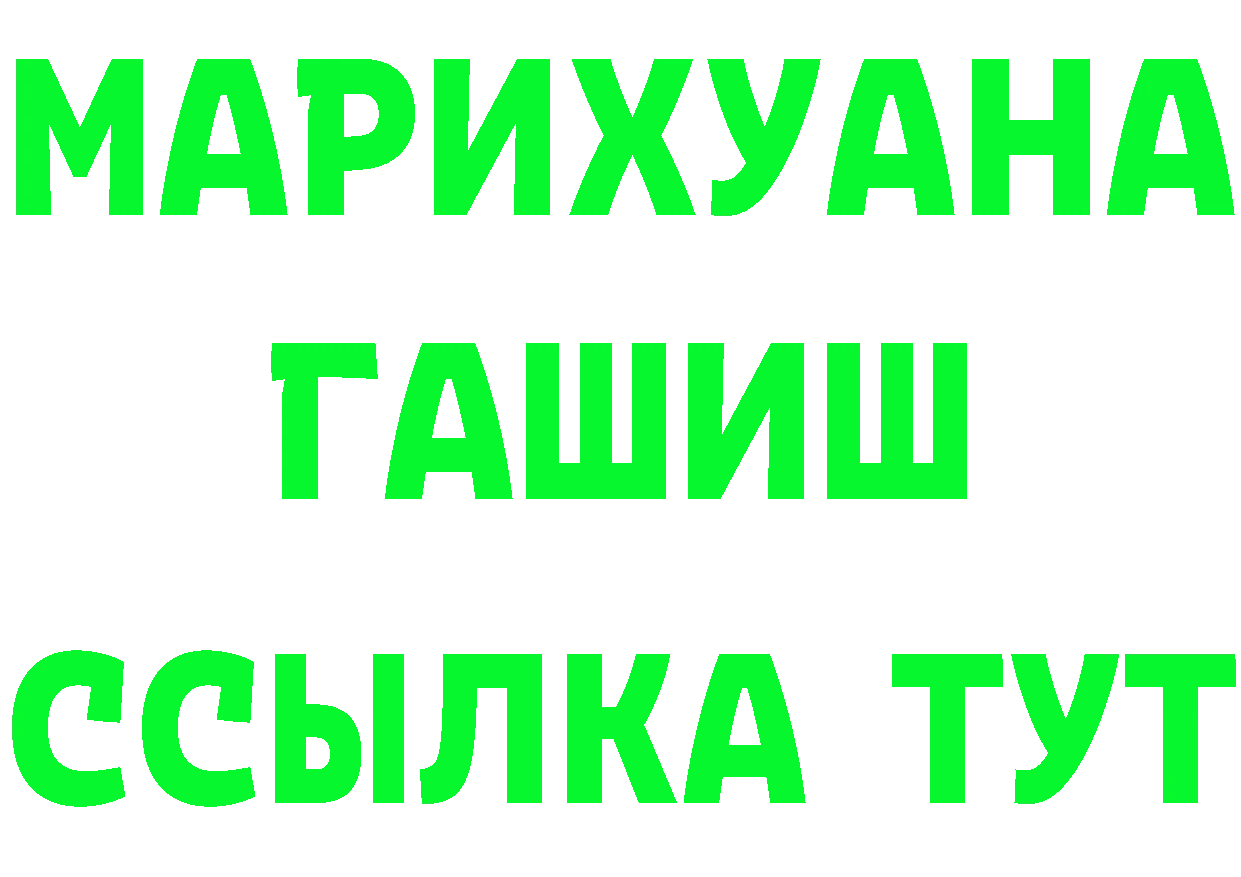 МАРИХУАНА
ГАШИШ
ССЫЛКА ТУТ